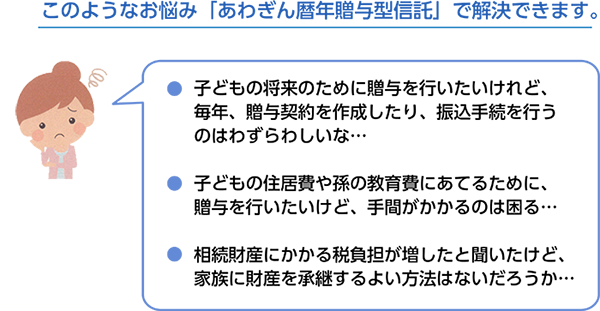 このようなお悩み「あわぎん暦年贈与型信託」で解決できます。

● 子どもの将来のために贈与を行いたいけれど、毎年、贈与契約を作成したり、振込手続を行うのはわずらわしいな…

● 子どもの住居費や孫の教育費にあてるために、贈与を行いたいけど、手間がかかるのは困る…

● 相続財産にかかる税負担が増したと聞いたけど、家族に財産を承継するよい方法はないだろうか…